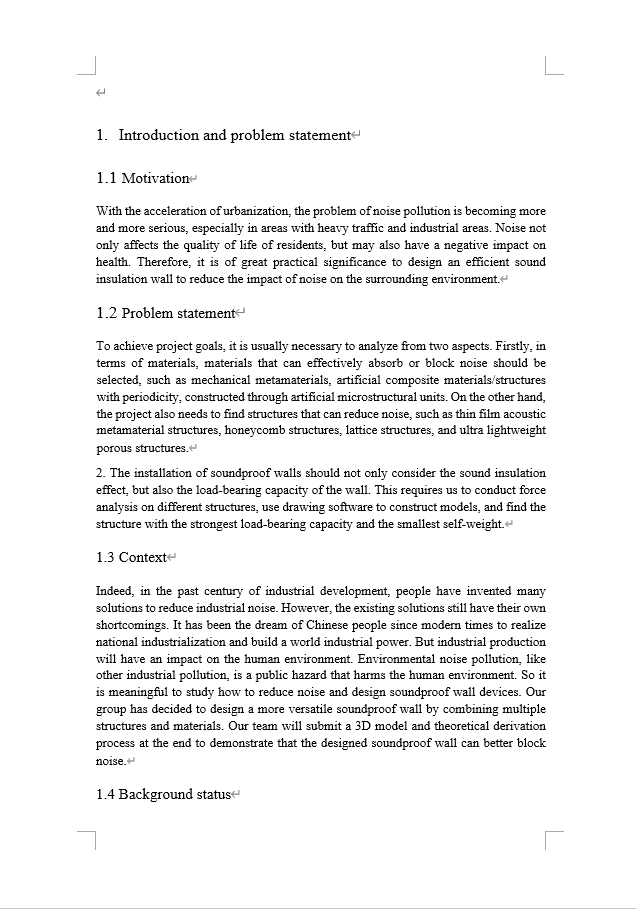 1. Introduction and problem statement

1.1 Motivation

With the acceleration of urbanization, the problem of noise pollution is becoming more and more serious, especially in areas with heavy traffic and industrial areas. Noise not only affects the quality of life of residents, but may also have a negative impact on health. Therefore, it is of great practical significance to design an efficient sound insulation wall to reduce the impact of noise on the surrounding environment.

1.2 Problem statement

To achieve project goals, it is usually necessary to analyze from two aspects. Firstly, in terms of materials, materials that can effectively absorb or block noise should be selected, such as mechanical metamaterials, artificial composite materials/structures with periodicity, constructed through artificial microstructural units. On the other hand, the project also needs to find structures that can reduce noise, such as thin film acoustic metamaterial structures, honeycomb structures, lattice structures, and ultra lightweight porous structures.

2. The installation of soundproof walls should not only consider the sound insulation effect, but also the load-bearing capacity of the wall. This requires us to conduct force analysis on different structures, use drawing software to construct models, and find the structure with the strongest load-bearing capacity and the smallest self-weight.

1.3 Context

Indeed, in the past century of industrial development, people have invented many solutions to reduce industrial noise. However, the existing solutions still have their own shortcomings. It has been the dream of Chinese people since modern times to realize national industrialization and build a world industrial power. But industrial production will have an impact on the human environment. Environmental noise pollution, like other industrial pollution, is a public hazard that harms the human environment. So it is meaningful to study how to reduce noise and design soundproof wall devices. Our group has decided to design a more versatile soundproof wall by combining multiple structures and materials. Our team will submit a 3D model and theoretical derivation process at the end to demonstrate that the designed soundproof wall can better block noise.

1.4 Background status